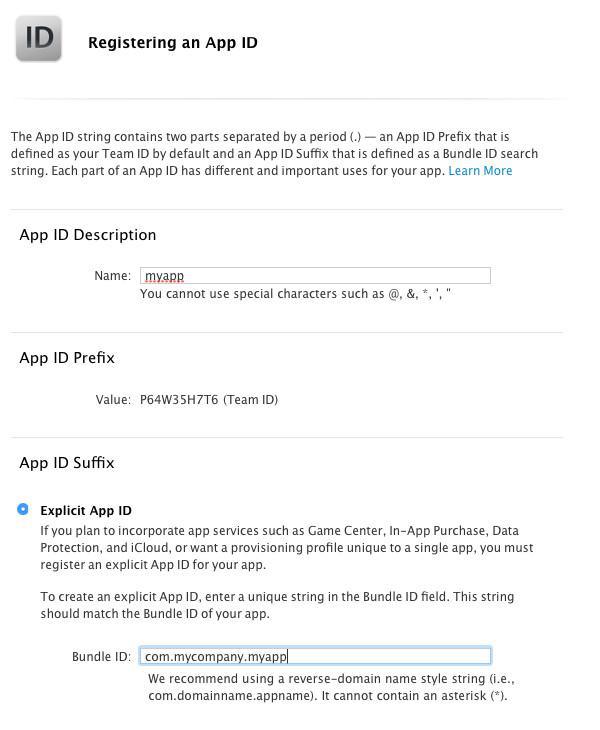 ID

Registering an App ID

The App ID string contains two parts separated by a period (.) — an App ID Prefix that is defined as your Team ID by default and an App ID Suffix that is defined as a Bundle ID search string. Each part of an App ID has different and important uses for your app. Learn More

App ID Description

Name: myapp
You cannot use special characters such as @, &, *, ', "

App ID Prefix

Value: P64W35H7T6 (Team ID)

App ID Suffix

Explicit App ID
If you plan to incorporate app services such as Game Center, In-App Purchase, Data Protection, and iCloud, or want a provisioning profile unique to a single app, you must register an explicit App ID for your app.

To create an explicit App ID, enter a unique string in the Bundle ID field. This string should match the Bundle ID of your app.

Bundle ID: com.mycompany.myapp
We recommend using a reverse-domain name style string (i.e., com.domainname.appname). It cannot contain an asterisk (*).